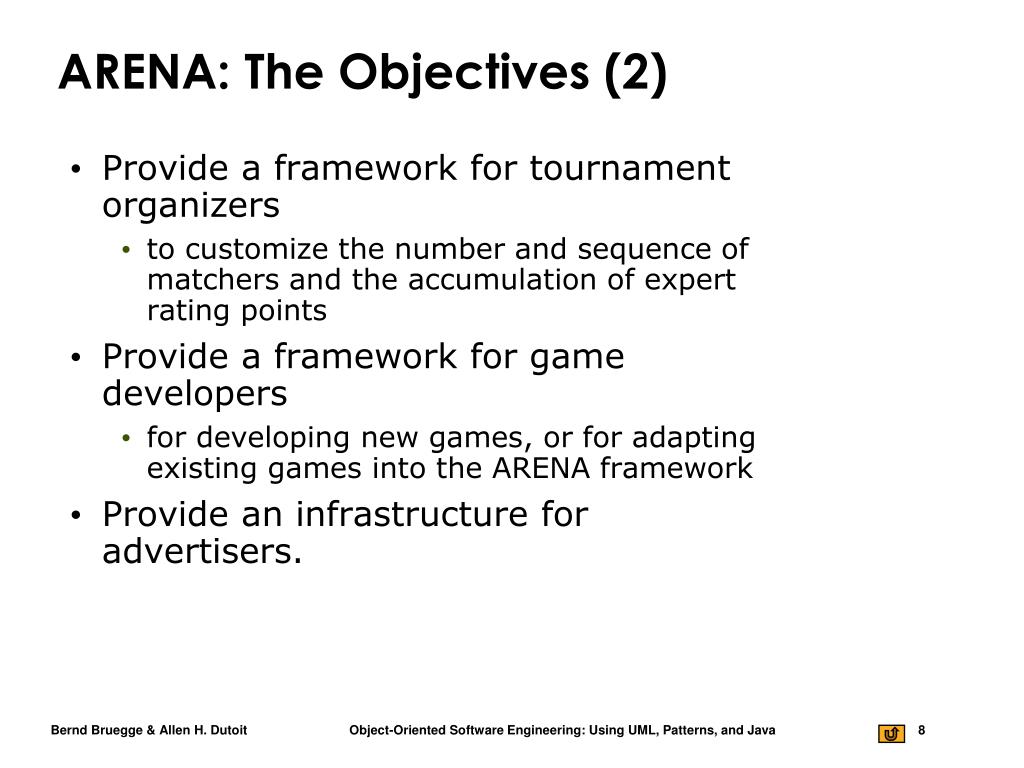 ARENA: The Objectives (2)

• Provide a framework for tournament organizers
  • to customize the number and sequence of matchers and the accumulation of expert rating points
• Provide a framework for game developers
  • for developing new games, or for adapting existing games into the ARENA framework
• Provide an infrastructure for advertisers.

Bernd Bruegge & Allen H. Dutoit

Object-Oriented Software Engineering: Using UML, Patterns, and Java

8